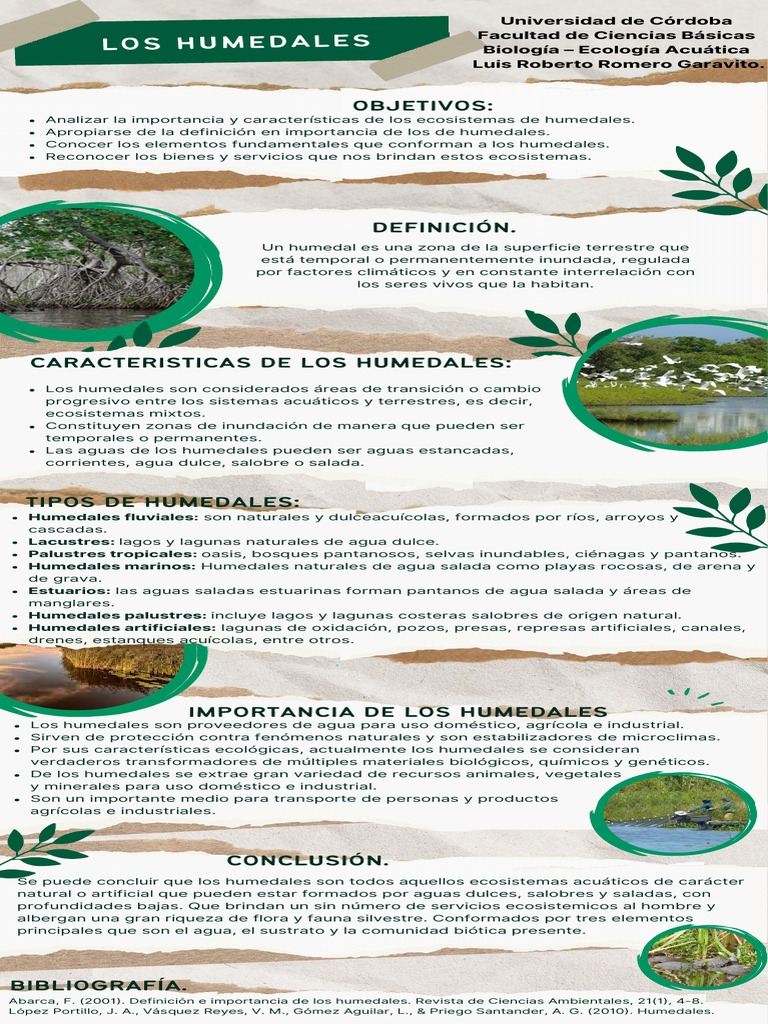 LOS HUMEDALES

Universidad de Córdoba
Facultad de Ciencias Básicas
Biología – Ecología Acuática
Luis Roberto Romero Garavito.

OBJETIVOS:
- Analizar la importancia y características de los ecosistemas de humedales.
- Apropiarse de la definición en importancia de los de humedales.
- Conocer los elementos fundamentales que conforman a los humedales.
- Reconocer los bienes y servicios que nos brindan estos ecosistemas.

DEFINICIÓN.
Un humedal es una zona de la superficie terrestre que está temporal o permanentemente inundada, regulada por factores climáticos y en constante interrelación con los seres vivos que la habitan.

CARACTERISTICAS DE LOS HUMEDALES:
- Los humedales son considerados áreas de transición o cambio progresivo entre los sistemas acuáticos y terrestres, es decir, ecosistemas mixtos.
- Constituyen zonas de inundación de manera que pueden ser temporales o permanentes.
- Las aguas de los humedales pueden ser aguas estancadas, corrientes, agua dulce, salobre o salada.

TIPOS DE HUMEDALES:
- Humedales fluviales: son naturales y dulceacuícolas, formados por ríos, arroyos y cascadas.
- Lacustres: lagos y lagunas naturales de agua dulce.
- Palustres tropicales: oasis, bosques pantanosos, selvas inundables, ciénagas y pantanos.
- Humedales marinos: Humedales naturales de agua salada como playas rocosas, de arena y de grava.
- Estuarios: las aguas saladas estuarinas forman pantanos de agua salada y áreas de manglares.
- Humedales palustres: incluye lagos y lagunas costeras salobres de origen natural.
- Humedales artificiales: lagunas de oxidación, pozos, presas, represas artificiales, canales, drenes, estanques acuícolas, entre otros.

IMPORTANCIA DE LOS HUMEDALES
- Los humedales son proveedores de agua para uso doméstico, agrícola e industrial.
- Sirven de protección contra fenómenos naturales y son estabilizadores de microclimas.
- Por sus características ecológicas, actualmente los humedales se consideran verdaderos transformadores de múltiples materiales biológicos, químicos y genéticos.
- De los humedales se extrae gran variedad de recursos animales, vegetales y minerales para uso doméstico e industrial.
- Son un importante medio para transporte de personas y productos agrícolas e industriales.

CONCLUSIÓN.
Se puede concluir que los humedales son todos aquellos ecosistemas acuáticos de carácter natural o artificial que pueden estar formados por aguas dulces, salobres y saladas, con profundidades bajas. Que brindan un sin número de servicios ecosistemicos al hombre y albergan una gran riqueza de flora y fauna silvestre. Conformados por tres elementos principales que son el agua, el sustrato y la comunidad biótica presente.

BIBLIOGRAFÍA.
Abarca, F. (2001). Definición e importancia de los humedales. Revista de Ciencias Ambientales, 21(1), 4-8.
López Portillo, J. A., Vásquez Reyes, V. M., Gómez Aguilar, L., & Priego Santander, A. G. (2010). Humedales.